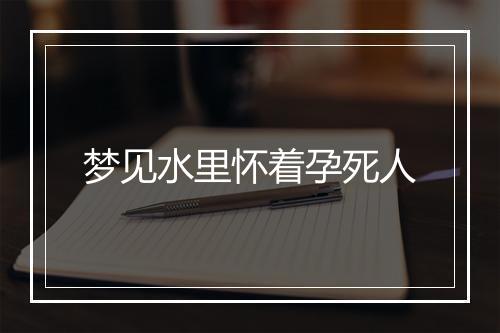 梦见水里怀着孕死人